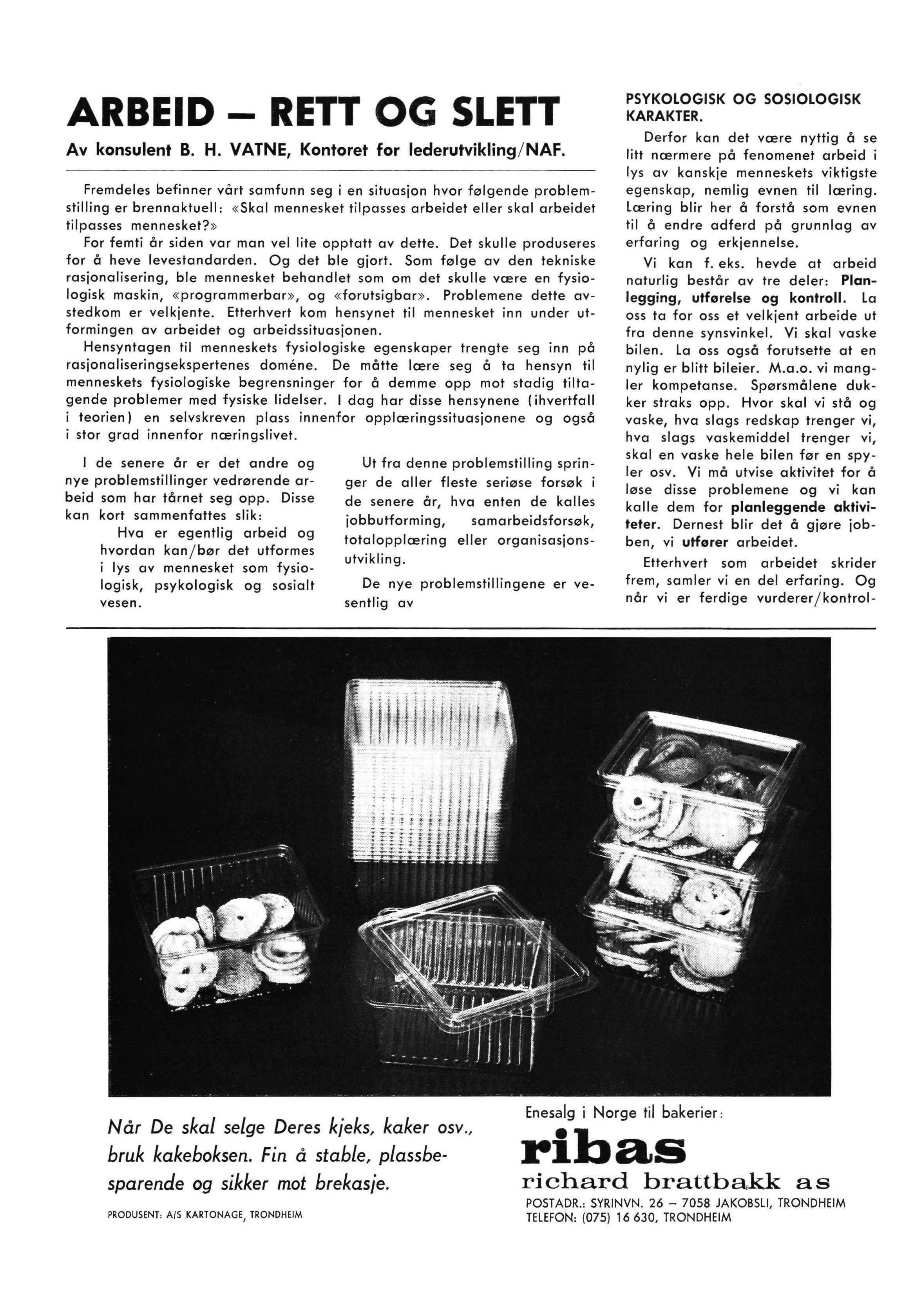 ARBEID – RETT OG SLETT

Av konsulent B. H. VATNE, Kontoret for lederutvikling/NAF.

Fremdeles befinner vårt samfunn seg i en situasjon hvor følgende problemstilling er brennaktuell: «Skal mennesket tilpasses arbeidet eller skal arbeidet tilpasses mennesket?»

For femti år siden var man vel lite opptatt av dette. Det skulle produseres for å heve levestandarden. Og det ble gjort. Som følge av den tekniske rasjonalisering, ble mennesket behandlet som om det skulle være en fysiologisk maskin, «programmerbar», og «forutsigbar». Problemene dette avstedkom er velkjente. Etterhvert kom hensynet til mennesket inn under utformingen av arbeidet og arbeidssituasjonen.

Hensyntagen til menneskets fysiologiske egenskaper trengte seg inn på rasjonaliseringsekspertenes doméne. De måtte lære seg å ta hensyn til menneskets fysiologiske begrensninger for å demme opp mot stadig tiltagende problemer med fysiske lidelser. I dag har disse hensynene (ihvertfall i teorien) en selvskreven plass innenfor opplæringssituasjonene og også i stor grad innenfor næringslivet.

I de senere år er det andre og nye problemstillinger vedrørende arbeid som har tårnet seg opp. Disse kan kort sammenfattes slik:

Hva er egentlig arbeid og hvordan kan/bør det utformes i lys av mennesket som fysiologisk, psykologisk og sosialt vesen.

Ut fra denne problemstilling springer de aller fleste seriøse forsøk i de senere år, hva enten de kalles jobbutforming, samarbeidsforsøk, totalopplæring eller organisasjonsutvikling.

De nye problemstillingene er vesentlig av

PSYKOLOGISK OG SOSIOLOGISK KARAKTER.

Derfor kan det være nyttig å se litt nærmere på fenomenet arbeid i lys av kanskje menneskets viktigste egenskap, nemlig evnen til læring. Læring blir her å forstå som evnen til å endre adferd på grunnlag av erfaring og erkjennelse.

Vi kan f. eks. hevde at arbeid naturlig består av tre deler: Planlegging, utførelse og kontroll. La oss ta for oss et velkjent arbeide ut fra denne synsvinkel. Vi skal vaske bilen. La oss også forutsette at en nylig er blitt bileier. M.a.o. vi mangler kompetanse. Spørsmålene dukker straks opp. Hvor skal vi stå og vaske, hva slags redskap trenger vi, hva slags vaskemiddel trenger vi, skal en vaske hele bilen før en spyler osv. Vi må utvise aktivitet for å løse disse problemene og vi kan kalle dem for planleggende aktiviteter. Dernest blir det å gjøre jobben, vi utfører arbeidet.

Etterhvert som arbeidet skrider frem, samler vi en del erfaring. Og når vi er ferdige vurderer/kontrol-

Når De skal selge Deres kjeks, kaker osv., bruk kakeboksen. Fin å stable, plassbesparende og sikker mot brekasje.

PRODUSENT: A/S KARTONAGE, TRONDHEIM

Enesalg i Norge til bakerier:
ribas
richard brattbakk as
POSTADR.: SYRINVN. 26 – 7058 JAKOBSLI, TRONDHEIM
TELEFON: (075) 16 630, TRONDHEIM